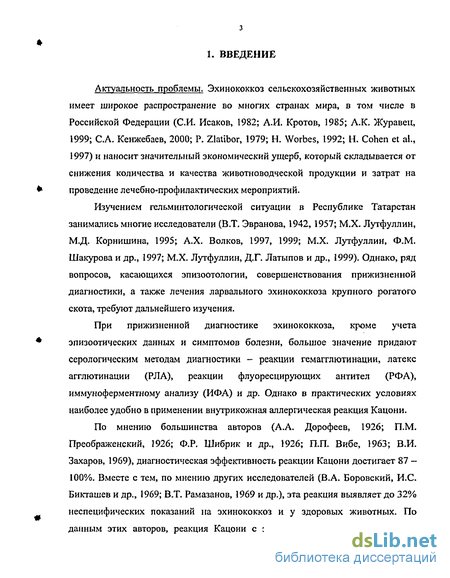 3

1. ВВЕДЕНИЕ

Актуальность проблемы. Эхинококкоз сельскохозяйственных животных имеет широкое распространение во многих странах мира, в том числе в Российской Федерации (С.И. Исаков, 1982; А.И. Кротов, 1985; А.К. Журавец, 1999; С.А. Кенжебаев, 2000; P. Zlatibor, 1979; H. Worbes, 1992; H. Cohen et al., 1997) и наносит значительный экономический ущерб, который складывается от снижения количества и качества животноводческой продукции и затрат на проведение лечебно-профилактических мероприятий.

Изучением гельминтологической ситуации в Республике Татарстан занимались многие исследователи (В.Т. Эвранова, 1942, 1957; М.Х. Лутфуллин, М.Д. Корнишина, 1995; А.Х. Волков, 1997, 1999; М.Х. Лутфуллин, Ф.М. Шакурова и др., 1997; М.Х. Лутфуллин, Д.Г. Латыпов и др., 1999). Однако, ряд вопросов, касающихся эпизоотологии, совершенствования прижизненной диагностики, а также лечения ларвального эхинококкоза крупного рогатого скота, требуют дальнейшего изучения.

При прижизненной диагностике эхинококкоза, кроме учета эпизоотических данных и симптомов болезни, большое значение придают серологическим методам диагностики – реакции гемагглютинации, латекс агглютинации (РЛА), реакции флуоресцирующих антител (РФА), иммуноферментному анализу (ИФА) и др. Однако в практических условиях наиболее удобно в применении внутрикожная аллергическая реакция Кацони.

По мнению большинства авторов (А.А. Дорофеев, 1926; П.М. Преображенский, 1926; Ф.Р. Шибрик и др., 1926; П.П. Вибе, 1963; В.И. Захаров, 1969), диагностическая эффективность реакции Кацони достигает 87 – 100%. Вместе с тем, по мнению других исследователей (В.А. Боровский, И.С. Бикташев и др., 1969; В.Т. Рамазанов, 1969 и др.), эта реакция выявляет до 32% неспецифических показаний на эхинококкоз и у здоровых животных. По данным этих авторов, реакция Кацони с :

dsLib.net
библиотека диссертаций